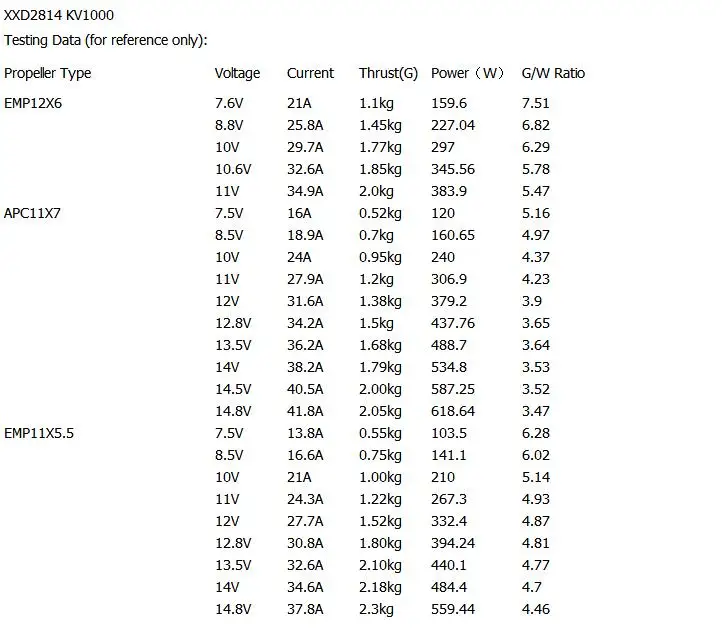 XXD2814 KV1000

Testing Data (for reference only):

| Propeller Type | Voltage | Current | Thrust(G) | Power（W） | G/W Ratio |
|---|---|---|---|---|---|
| EMP12X6 | 7.6V | 21A | 1.1kg | 159.6 | 7.51 |
| | 8.8V | 25.8A | 1.45kg | 227.04 | 6.82 |
| | 10V | 29.7A | 1.77kg | 297 | 6.29 |
| | 10.6V | 32.6A | 1.85kg | 345.56 | 5.78 |
| | 11V | 34.9A | 2.0kg | 383.9 | 5.47 |
| APC11X7 | 7.5V | 16A | 0.52kg | 120 | 5.16 |
| | 8.5V | 18.9A | 0.7kg | 160.65 | 4.97 |
| | 10V | 24A | 0.95kg | 240 | 4.37 |
| | 11V | 27.9A | 1.2kg | 306.9 | 4.23 |
| | 12V | 31.6A | 1.38kg | 379.2 | 3.9 |
| | 12.8V | 34.2A | 1.5kg | 437.76 | 3.65 |
| | 13.5V | 36.2A | 1.68kg | 488.7 | 3.64 |
| | 14V | 38.2A | 1.79kg | 534.8 | 3.53 |
| | 14.5V | 40.5A | 2.00kg | 587.25 | 3.52 |
| | 14.8V | 41.8A | 2.05kg | 618.64 | 3.47 |
| EMP11X5.5 | 7.5V | 13.8A | 0.55kg | 103.5 | 6.28 |
| | 8.5V | 16.6A | 0.75kg | 141.1 | 6.02 |
| | 10V | 21A | 1.00kg | 210 | 5.14 |
| | 11V | 24.3A | 1.22kg | 267.3 | 4.93 |
| | 12V | 27.7A | 1.52kg | 332.4 | 4.87 |
| | 12.8V | 30.8A | 1.80kg | 394.24 | 4.81 |
| | 13.5V | 32.6A | 2.10kg | 440.1 | 4.77 |
| | 14V | 34.6A | 2.18kg | 484.4 | 4.7 |
| | 14.8V | 37.8A | 2.3kg | 559.44 | 4.46 |